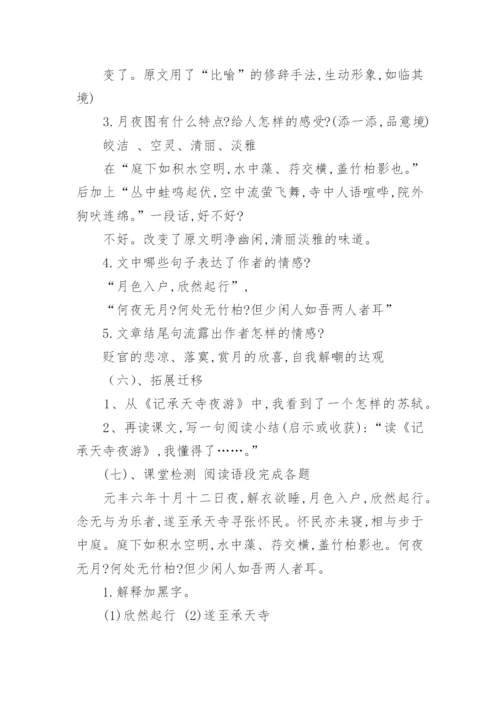 变了。原文用了“比喻”的修辞手法，生动形象，如临其境)

3.月夜图有什么特点?给人怎样的感受?(添一添，品意境)

皎洁 、空灵、清丽、淡雅

在“庭下如积水空明，水中藻、荇交横，盖竹柏影也。”后加上“丛中蛙鸣起伏，空中流萤飞舞，寺中人语喧哗，院外狗吠连绵。”一段话，好不好?

不好。改变了原文明净幽闲，清丽淡雅的味道。

4.文中哪些句子表达了作者的情感?

“月色入户，欣然起行”，

“何夜无月?何处无竹柏?但少闲人如吾两人者耳”

5.文章结尾句流露出作者怎样的情感?

贬官的悲凉、落寞，赏月的欣喜，自我解嘲的达观

（六）、拓展迁移

1、从《记承天寺夜游》中，我看到了一个怎样的苏轼。

2、再读课文，写一句阅读小结(启示或收获)：“读《记承天寺夜游》，我懂得了……。”

（七）、课堂检测 阅读语段完成各题

元丰六年十月十二日夜，解衣欲睡，月色入户，欣然起行。念无与为乐者，遂至承天寺寻张怀民。怀民亦未寝，相与步于中庭。庭下如积水空明，水中藻、荇交横，盖竹柏影也。何夜无月?何处无竹柏?但少闲人如吾两人者耳。

1.解释加黑字。

(1)欣然起行 (2)遂至承天寺